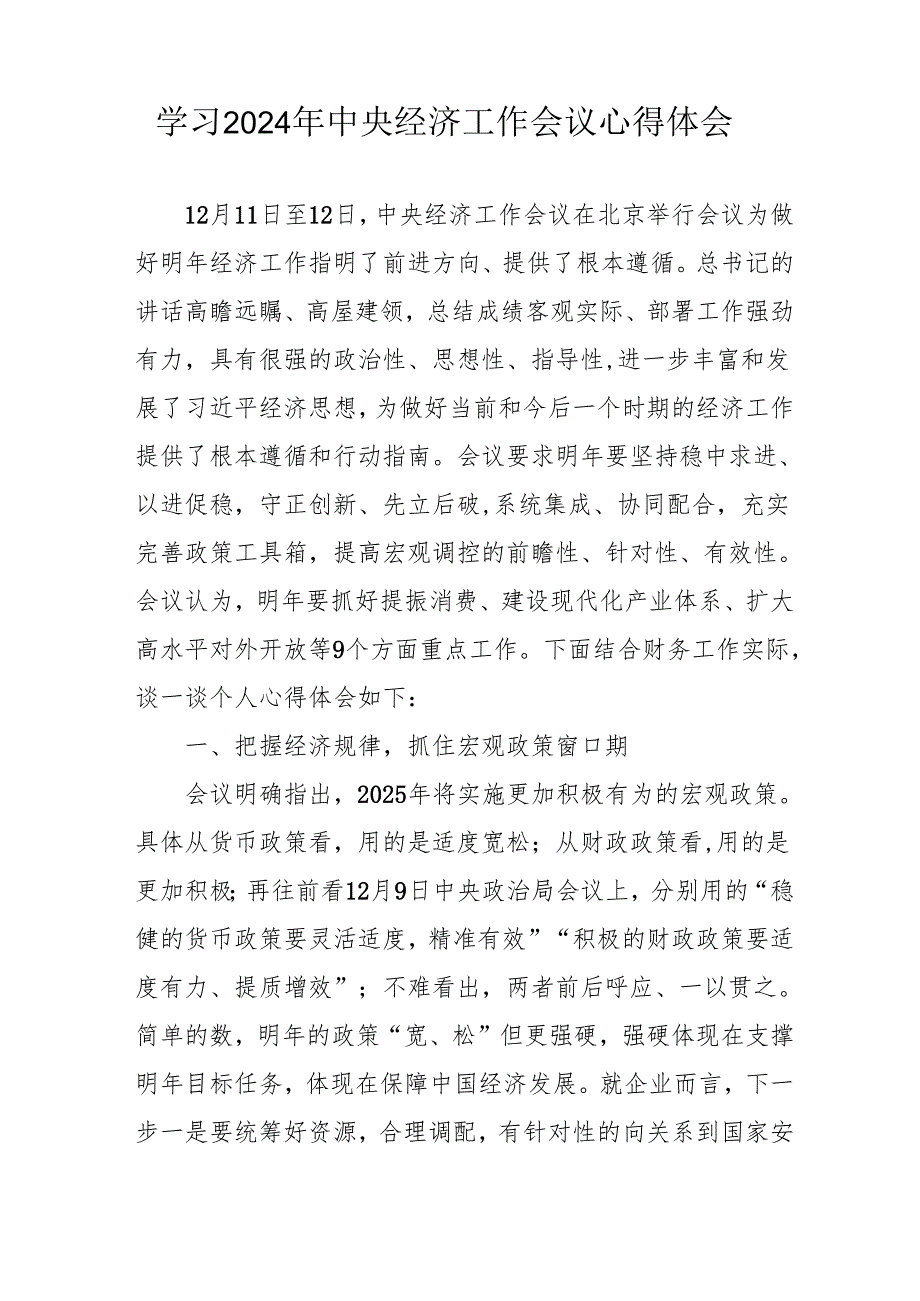 学习2024年中央经济工作会议心得体会

12月11日至12日，中央经济工作会议在北京举行会议为做好明年经济工作指明了前进方向、提供了根本遵循。总书记的讲话高瞻远瞩、高屋建领，总结成绩客观实际、部署工作强劲有力，具有很强的政治性、思想性、指导性,进一步丰富和发展了习近平经济思想，为做好当前和今后一个时期的经济工作提供了根本遵循和行动指南。会议要求明年要坚持稳中求进、以进促稳，守正创新、先立后破,系统集成、协同配合，充实完善政策工具箱，提高宏观调控的前瞻性、针对性、有效性。会议认为，明年要抓好提振消费、建设现代化产业体系、扩大高水平对外开放等9个方面重点工作。下面结合财务工作实际，谈一谈个人心得体会如下：

一、把握经济规律，抓住宏观政策窗口期

会议明确指出，2025年将实施更加积极有为的宏观政策。具体从货币政策看，用的是适度宽松；从财政政策看,用的是更加积极;再往前看12月9日中央政治局会议上，分别用的“稳健的货币政策要灵活适度，精准有效”“积极的财政政策要适度有力、提质增效”；不难看出，两者前后呼应、一以贯之。简单的数，明年的政策“宽、松”但更强硬，强硬体现在支撑明年目标任务，体现在保障中国经济发展。就企业而言，下一步一是要统筹好资源，合理调配，有针对性的向关系到国家安